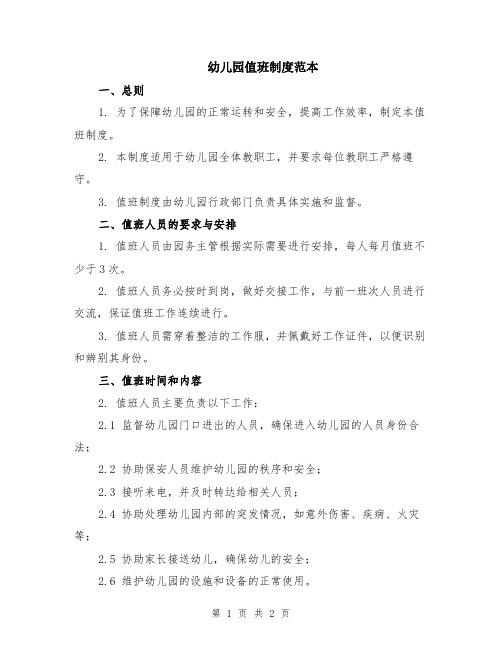 幼儿园值班制度范本

一、总则

1. 为了保障幼儿园的正常运转和安全，提高工作效率，制定本值班制度。

2. 本制度适用于幼儿园全体教职工，并要求每位教职工严格遵守。

3. 值班制度由幼儿园行政部门负责具体实施和监督。

二、值班人员的要求与安排

1. 值班人员由园务主管根据实际需要进行安排，每人每月值班不少于3次。

2. 值班人员务必按时到岗，做好交接工作，与前一班次人员进行交流，保证值班工作连续进行。

3. 值班人员需穿着整洁的工作服，并佩戴好工作证件，以便识别和辨别其身份。

三、值班时间和内容

2. 值班人员主要负责以下工作：

2.1 监督幼儿园门口进出的人员，确保进入幼儿园的人员身份合法；

2.2 协助保安人员维护幼儿园的秩序和安全；

2.3 接听来电，并及时转达给相关人员；

2.4 协助处理幼儿园内部的突发情况，如意外伤害、疾病、火灾等；

2.5 协助家长接送幼儿，确保幼儿的安全；

2.6 维护幼儿园的设施和设备的正常使用。

第 1 页 共 2 页